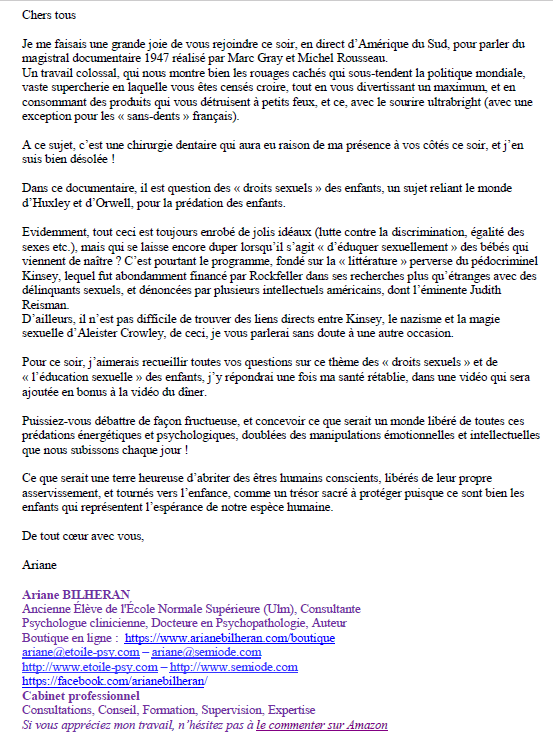 Chers tous

Je me faisais une grande joie de vous rejoindre ce soir, en direct d'Amérique du Sud, pour parler du magistral documentaire 1947 réalisé par Marc Gray et Michel Rousseau.
Un travail colossal, qui nous montre bien les rouages cachés qui sous-tendent la politique mondiale, vaste supercherie en laquelle vous êtes censés croire, tout en vous divertissant un maximum, et en consommant des produits qui vous détruisent à petits feux, et ce, avec le sourire ultrabright (avec une exception pour les « sans-dents » français).

A ce sujet, c'est une chirurgie dentaire qui aura eu raison de ma présence à vos côtés ce soir, et j'en suis bien désolée !

Dans ce documentaire, il est question des « droits sexuels » des enfants, un sujet reliant le monde d'Huxley et d'Orwell, pour la prédation des enfants.

Evidemment, tout ceci est toujours enrobé de jolis idéaux (lutte contre la discrimination, égalité des sexes etc.), mais qui se laisse encore duper lorsqu'il s'agit « d'éduquer sexuellement » des bébés qui viennent de naître ? C'est pourtant le programme, fondé sur la « littérature » perverse du pédocriminel Kinsey, lequel fut abondamment financé par Rockfeller dans ses recherches plus qu'étranges avec des délinquants sexuels, et dénoncées par plusieurs intellectuels américains, dont l'éminente Judith Reisman.
D'ailleurs, il n'est pas difficile de trouver des liens directs entre Kinsey, le nazisme et la magie sexuelle d'Aleister Crowley, de ceci, je vous parlerai sans doute à une autre occasion.

Pour ce soir, j'aimerais recueillir toutes vos questions sur ce thème des « droits sexuels » et de « l'éducation sexuelle » des enfants, j'y répondrai une fois ma santé rétablie, dans une vidéo qui sera ajoutée en bonus à la vidéo du dîner.

Puissiez-vous débattre de façon fructueuse, et concevoir ce que serait un monde libéré de toutes ces prédations énergétiques et psychologiques, doublées des manipulations émotionnelles et intellectuelles que nous subissons chaque jour !

Ce que serait une terre heureuse d'abriter des êtres humains conscients, libérés de leur propre asservissement, et tournés vers l'enfance, comme un trésor sacré à protéger puisque ce sont bien les enfants qui représentent l'espérance de notre espèce humaine.

De tout cœur avec vous,

Ariane

Ariane BILHERAN
Ancienne Élève de l'École Normale Supérieure (Ulm), Consultante
Psychologue clinicienne, Docteure en Psychopathologie, Auteur
Boutique en ligne : https://www.arianebilheran.com/boutique
ariane@etoile-psy.com – ariane@semiode.com
http://www.etoile-psy.com – http://www.semiode.com
https://facebook.com/arianebilheran/
Cabinet professionnel
Consultations, Conseil, Formation, Supervision, Expertise
Si vous appréciez mon travail, n'hésitez pas à le commenter sur Amazon